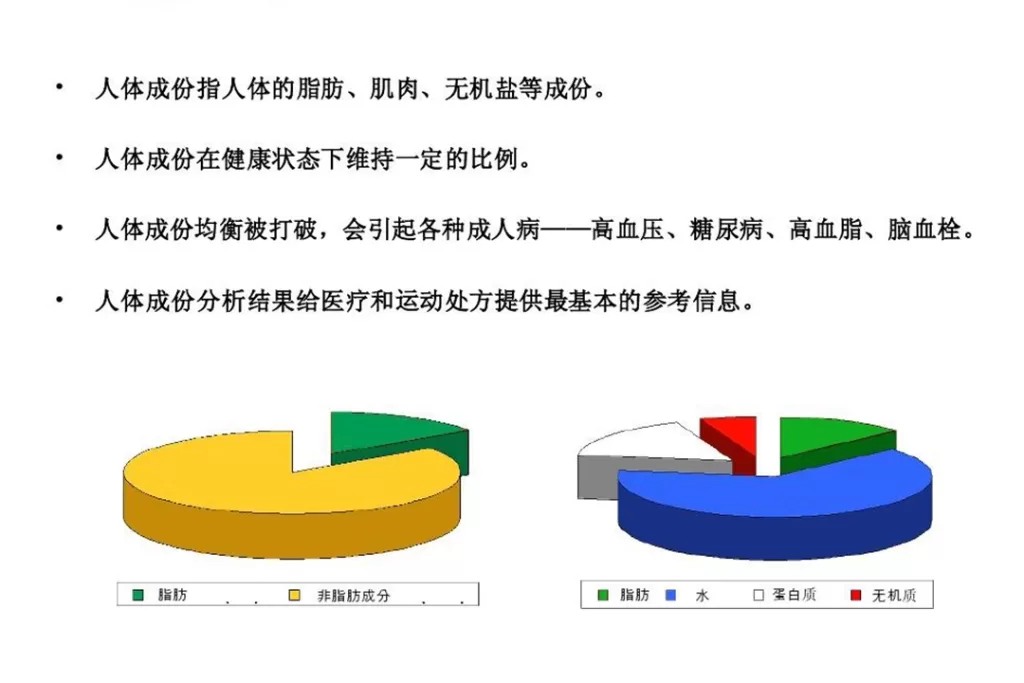 • 人体成份指人体的脂肪、肌肉、无机盐等成份。

• 人体成份在健康状态下维持一定的比例。

• 人体成份均衡被打破，会引起各种成人病——高血压、糖尿病、高血脂、脑血栓。

• 人体成份分析结果给医疗和运动处方提供最基本的参考信息。

脂肪 非脂肪成分

脂肪 水 蛋白质 无机质